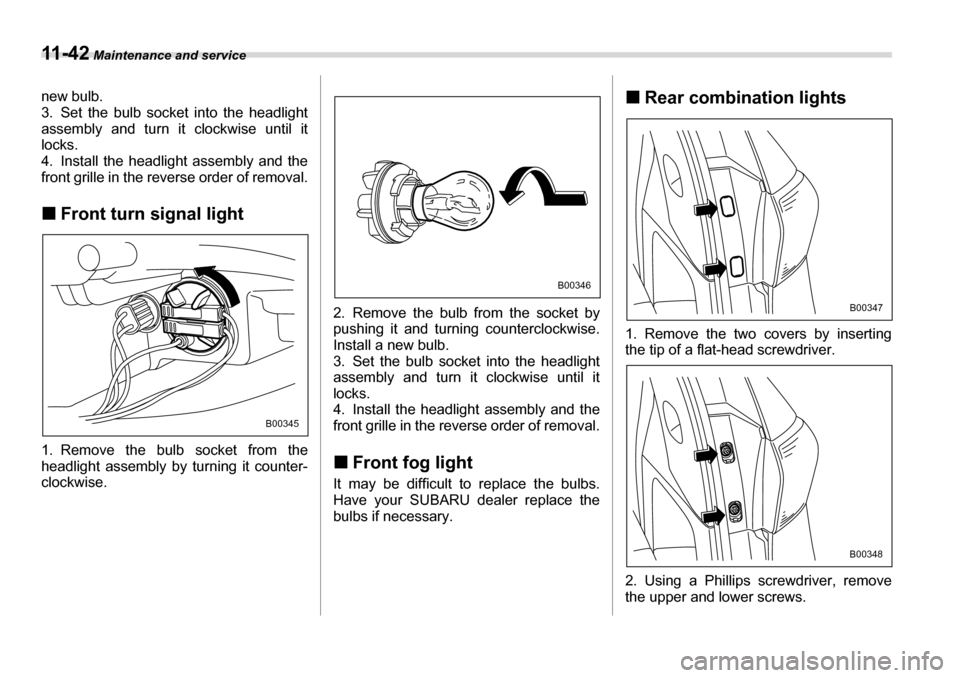 11-42 Maintenance and service

new bulb.
3. Set the bulb socket into the headlight assembly and turn it clockwise until it locks.
4. Install the headlight assembly and the front grille in the reverse order of removal.

■ Front turn signal light

B00345

1. Remove the bulb socket from the headlight assembly by turning it counterclockwise.

B00346

2. Remove the bulb from the socket by pushing it and turning counterclockwise. Install a new bulb.
3. Set the bulb socket into the headlight assembly and turn it clockwise until it locks.
4. Install the headlight assembly and the front grille in the reverse order of removal.

■ Front fog light

It may be difficult to replace the bulbs. Have your SUBARU dealer replace the bulbs if necessary.

■ Rear combination lights

B00347

1. Remove the two covers by inserting the tip of a flat-head screwdriver.

B00348

2. Using a Phillips screwdriver, remove the upper and lower screws.

carmanualsonline.info